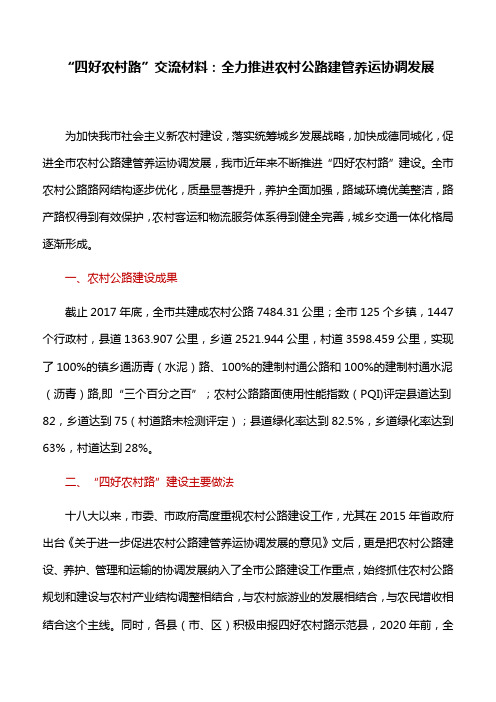 “四好农村路”交流材料：全力推进农村公路建管养运协调发展

为加快我市社会主义新农村建设，落实统筹城乡发展战略，加快成德同城化，促进全市农村公路建管养运协调发展，我市近年来不断推进“四好农村路”建设。全市农村公路路网结构逐步优化，质量显著提升，养护全面加强，路域环境优美整洁，路产路权得到有效保护，农村客运和物流服务体系得到健全完善，城乡交通一体化格局逐渐形成。

一、农村公路建设成果

截止 2017 年底，全市共建成农村公路 7484.31 公里；全市 125 个乡镇，1447 个行政村，县道 1363.907 公里，乡道 2521.944 公里，村道 3598.459 公里，实现了 100%的镇乡通沥青（水泥）路、100%的建制村通公路和 100%的建制村通水泥（沥青）路，即“三个百分之百”；农村公路路面使用性能指数（PQI）评定县道达到 82，乡道达到 75（村道路未检测评定）；县道绿化率达到 82.5%，乡道绿化率达到 63%，村道达到 28%。

二、“四好农村路”建设主要做法

十八大以来，市委、市政府高度重视农村公路建设工作，尤其在 2015 年省政府出台《关于进一步促进农村公路建管养运协调发展的意见》文后，更是把农村公路建设、养护、管理和运输的协调发展纳入了全市公路建设工作重点，始终抓住农村公路规划和建设与农村产业结构调整相结合，与农村旅游业的发展相结合，与农民增收相结合这个主线。同时，各县（市、区）积极申报四好农村路示范县，2020 年前，全